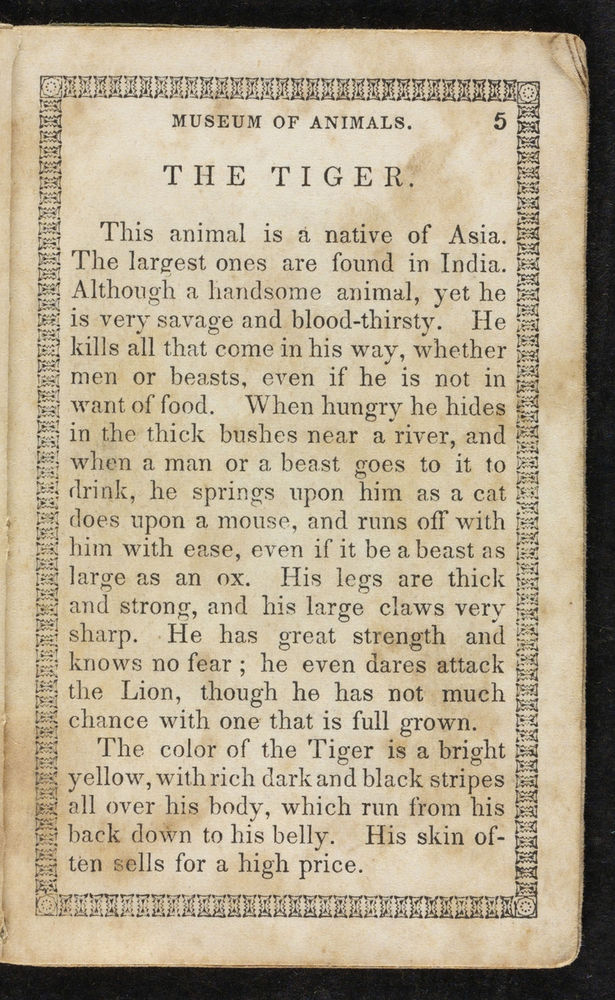 MUSEUM OF ANIMALS. 5

THE TIGER.

This animal is a native of Asia. The largest ones are found in India. Although a handsome animal, yet he is very savage and blood-thirsty. He kills all that come in his way, whether men or beasts, even if he is not in want of food. When hungry he hides in the thick bushes near a river, and when a man or a beast goes to it to drink, he springs upon him as a cat does upon a mouse, and runs off with him with ease, even if it be a beast as large as an ox. His legs are thick and strong, and his large claws very sharp. He has great strength and knows no fear; he even dares attack the Lion, though he has not much chance with one that is full grown.

The color of the Tiger is a bright yellow, with rich dark and black stripes all over his body, which run from his back down to his belly. His skin often sells for a high price.